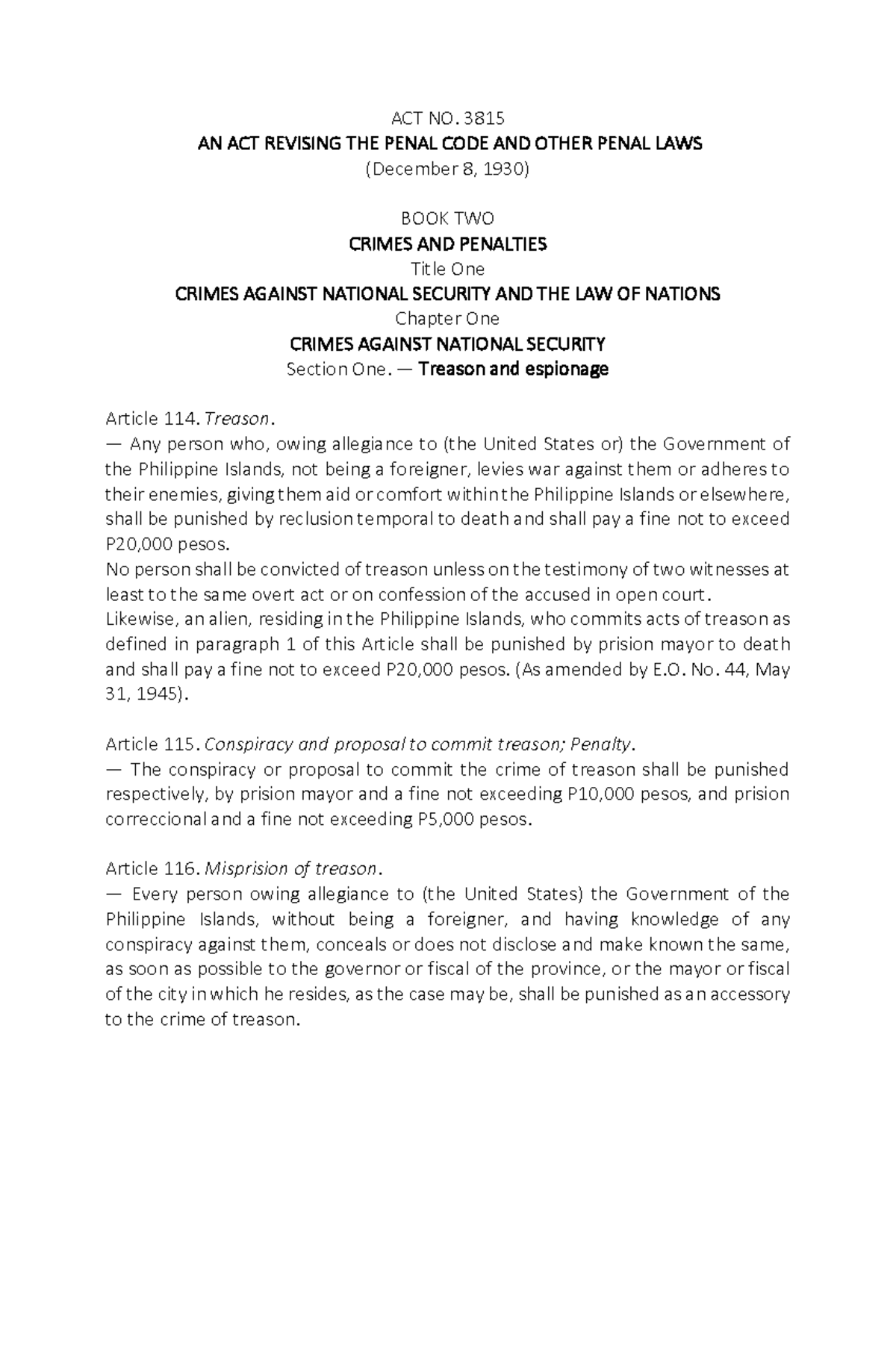 ACT NO. 3815
AN ACT REVISING THE PENAL CODE AND OTHER PENAL LAWS
(December 8, 1930)

BOOK TWO
CRIMES AND PENALTIES
Title One
CRIMES AGAINST NATIONAL SECURITY AND THE LAW OF NATIONS
Chapter One
CRIMES AGAINST NATIONAL SECURITY
Section One. — Treason and espionage

Article 114. Treason.
— Any person who, owing allegiance to (the United States or) the Government of the Philippine Islands, not being a foreigner, levies war against them or adheres to their enemies, giving them aid or comfort within the Philippine Islands or elsewhere, shall be punished by reclusion temporal to death and shall pay a fine not to exceed P20,000 pesos.
No person shall be convicted of treason unless on the testimony of two witnesses at least to the same overt act or on confession of the accused in open court.
Likewise, an alien, residing in the Philippine Islands, who commits acts of treason as defined in paragraph 1 of this Article shall be punished by prision mayor to death and shall pay a fine not to exceed P20,000 pesos. (As amended by E.O. No. 44, May 31, 1945).

Article 115. Conspiracy and proposal to commit treason; Penalty.
— The conspiracy or proposal to commit the crime of treason shall be punished respectively, by prision mayor and a fine not exceeding P10,000 pesos, and prision correccional and a fine not exceeding P5,000 pesos.

Article 116. Misprision of treason.
— Every person owing allegiance to (the United States) the Government of the Philippine Islands, without being a foreigner, and having knowledge of any conspiracy against them, conceals or does not disclose and make known the same, as soon as possible to the governor or fiscal of the province, or the mayor or fiscal of the city in which he resides, as the case may be, shall be punished as an accessory to the crime of treason.